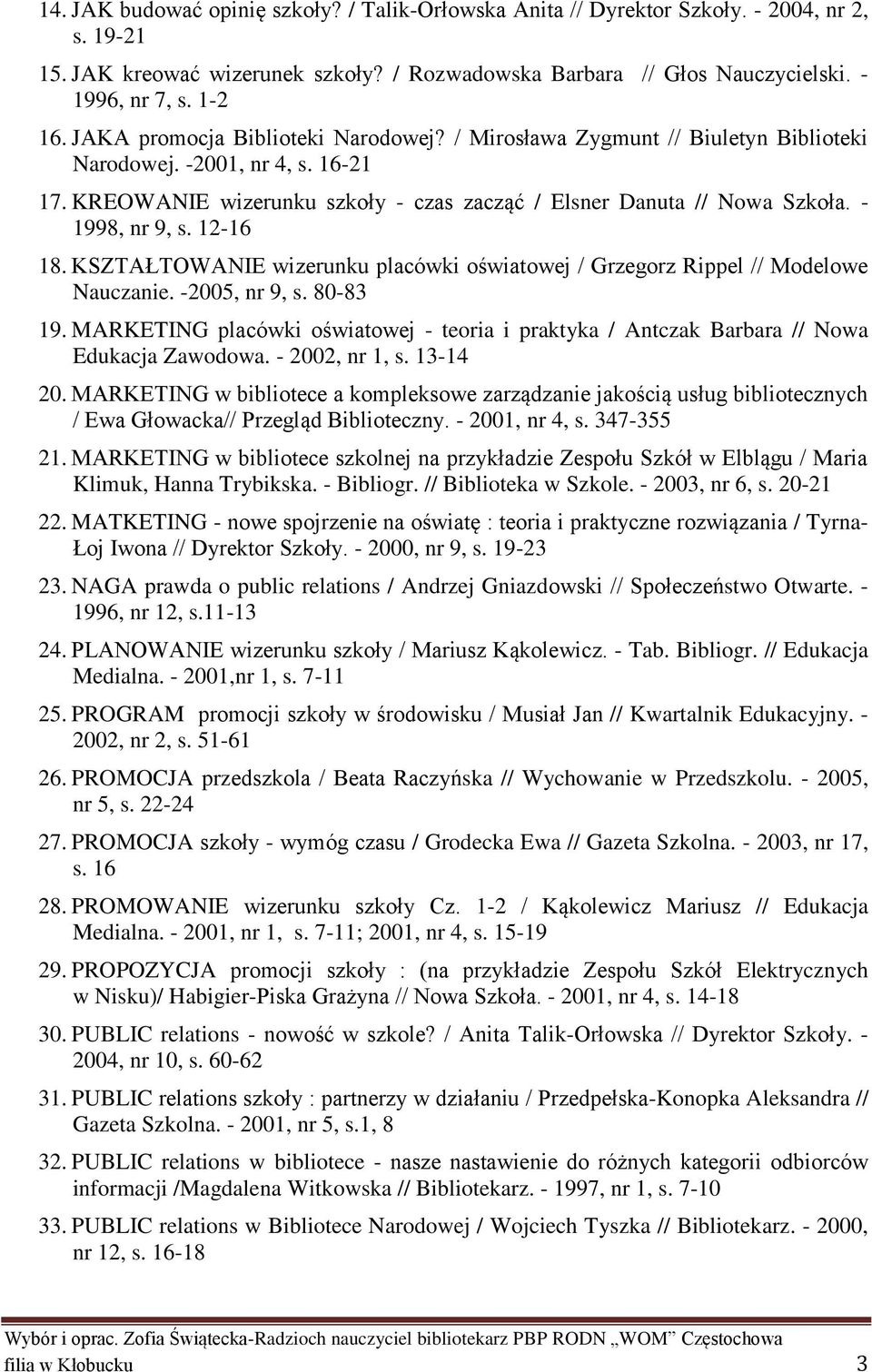 14. JAK budować opinię szkoły? / Talik-Orłowska Anita // Dyrektor Szkoły. - 2004, nr 2, s. 19-21

15. JAK kreować wizerunek szkoły? / Rozwadowska Barbara // Głos Nauczycielski. - 1996, nr 7, s. 1-2

16. JAKA promocja Biblioteki Narodowej? / Mirosława Zygmunt // Biuletyn Biblioteki Narodowej. -2001, nr 4, s. 16-21

17. KREOWANIE wizerunku szkoły - czas zacząć / Elsner Danuta // Nowa Szkoła. - 1998, nr 9, s. 12-16

18. KSZTAŁTOWANIE wizerunku placówki oświatowej / Grzegorz Rippel // Modelowe Nauczanie. -2005, nr 9, s. 80-83

19. MARKETING placówki oświatowej - teoria i praktyka / Antczak Barbara // Nowa Edukacja Zawodowa. - 2002, nr 1, s. 13-14

20. MARKETING w bibliotece a kompleksowe zarządzanie jakością usług bibliotecznych / Ewa Głowacka// Przegląd Biblioteczny. - 2001, nr 4, s. 347-355

21. MARKETING w bibliotece szkolnej na przykładzie Zespołu Szkół w Elblągu / Maria Klimuk, Hanna Trybikska. - Bibliogr. // Biblioteka w Szkole. - 2003, nr 6, s. 20-21

22. MATKETING - nowe spojrzenie na oświatę : teoria i praktyczne rozwiązania / Tyrna-Łoj Iwona // Dyrektor Szkoły. - 2000, nr 9, s. 19-23

23. NAGA prawda o public relations / Andrzej Gniazdowski // Społeczeństwo Otwarte. - 1996, nr 12, s.11-13

24. PLANOWANIE wizerunku szkoły / Mariusz Kąkolewicz. - Tab. Bibliogr. // Edukacja Medialna. - 2001,nr 1, s. 7-11

25. PROGRAM promocji szkoły w środowisku / Musiał Jan // Kwartalnik Edukacyjny. - 2002, nr 2, s. 51-61

26. PROMOCJA przedszkola / Beata Raczyńska // Wychowanie w Przedszkolu. - 2005, nr 5, s. 22-24

27. PROMOCJA szkoły - wymóg czasu / Grodecka Ewa // Gazeta Szkolna. - 2003, nr 17, s. 16

28. PROMOWANIE wizerunku szkoły Cz. 1-2 / Kąkolewicz Mariusz // Edukacja Medialna. - 2001, nr 1, s. 7-11; 2001, nr 4, s. 15-19

29. PROPOZYCJA promocji szkoły : (na przykładzie Zespołu Szkół Elektrycznych w Nisku)/ Habigier-Piska Grażyna // Nowa Szkoła. - 2001, nr 4, s. 14-18

30. PUBLIC relations - nowość w szkole? / Anita Talik-Orłowska // Dyrektor Szkoły. - 2004, nr 10, s. 60-62

31. PUBLIC relations szkoły : partnerzy w działaniu / Przedpełska-Konopka Aleksandra // Gazeta Szkolna. - 2001, nr 5, s.1, 8

32. PUBLIC relations w bibliotece - nasze nastawienie do różnych kategorii odbiorców informacji /Magdalena Witkowska // Bibliotekarz. - 1997, nr 1, s. 7-10

33. PUBLIC relations w Bibliotece Narodowej / Wojciech Tyszka // Bibliotekarz. - 2000, nr 12, s. 16-18

Wybór i oprac. Zofia Świątecka-Radzioch nauczyciel bibliotekarz PBP RODN „WOM” Częstochowa filia w Kłobucku 3